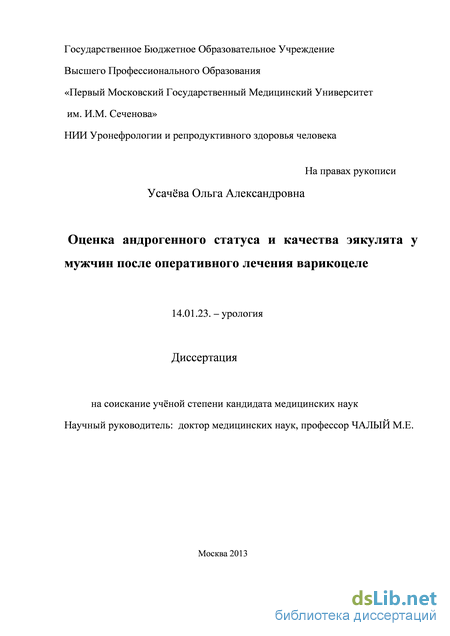 Государственное Бюджетное Образовательное Учреждение

Высшего Профессионального Образования

«Первый Московский Государственный Медицинский Университет

им. И.М. Сеченова»

НИИ Уронефрологии и репродуктивного здоровья человека

На правах рукописи

Усачёва Ольга Александровна

Оценка андрогенного статуса и качества эякулята у мужчин после оперативного лечения варикоцеле

14.01.23. – урология

Диссертация

на соискание учёной степени кандидата медицинских наук

Научный руководитель: доктор медицинских наук, профессор ЧАЛЫЙ М.Е.

Москва 2013

dsLib.net
библиотека диссертаций